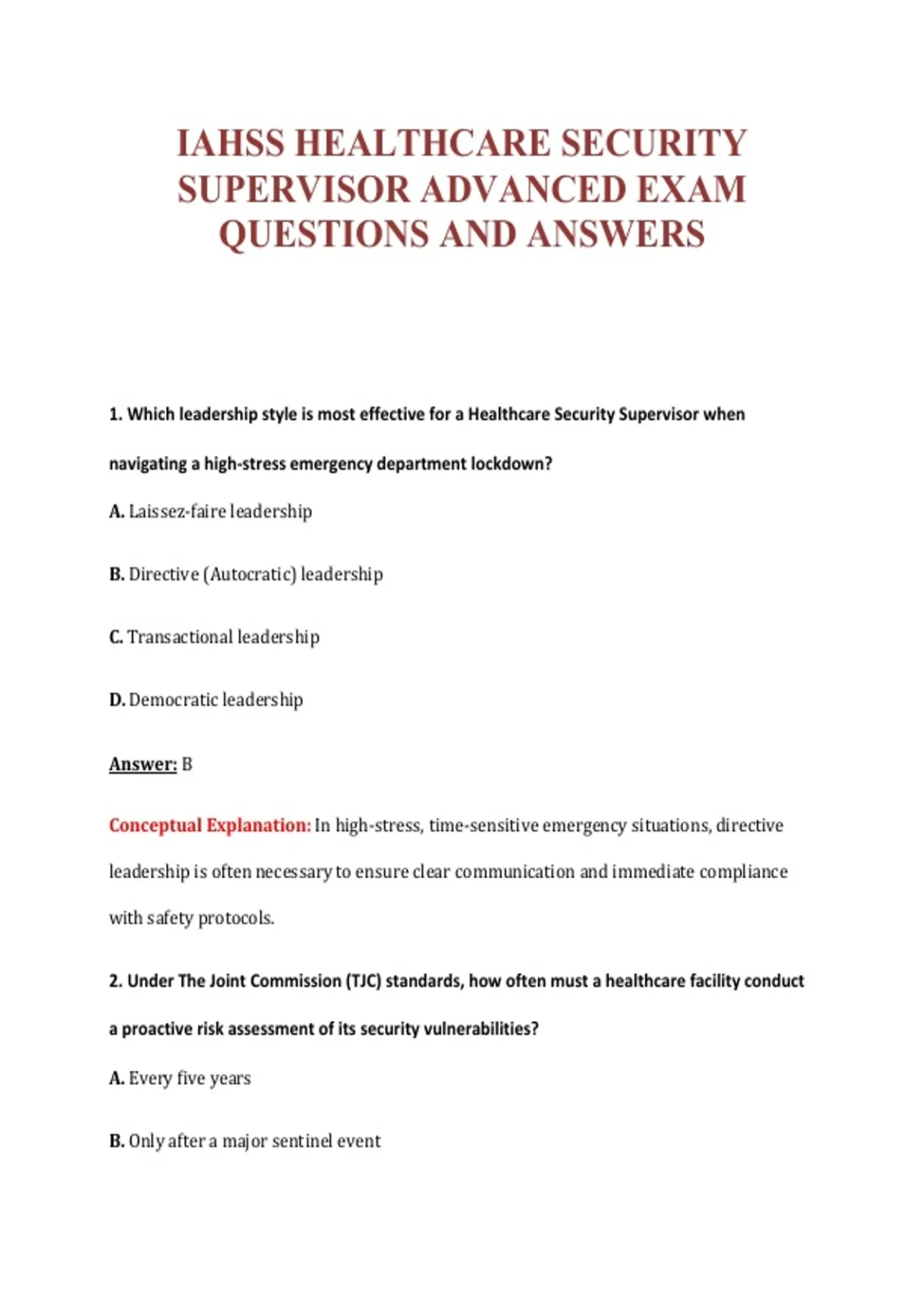 IAHSS HEALTHCARE SECURITY SUPERVISOR ADVANCED EXAM QUESTIONS AND ANSWERS

1. Which leadership style is most effective for a Healthcare Security Supervisor when navigating a high-stress emergency department lockdown?

A. Laissez-faire leadership

B. Directive (Autocratic) leadership

C. Transactional leadership

D. Democratic leadership

Answer: B

Conceptual Explanation: In high-stress, time-sensitive emergency situations, directive leadership is often necessary to ensure clear communication and immediate compliance with safety protocols.

2. Under The Joint Commission (TJC) standards, how often must a healthcare facility conduct a proactive risk assessment of its security vulnerabilities?

A. Every five years

B. Only after a major sentinel event